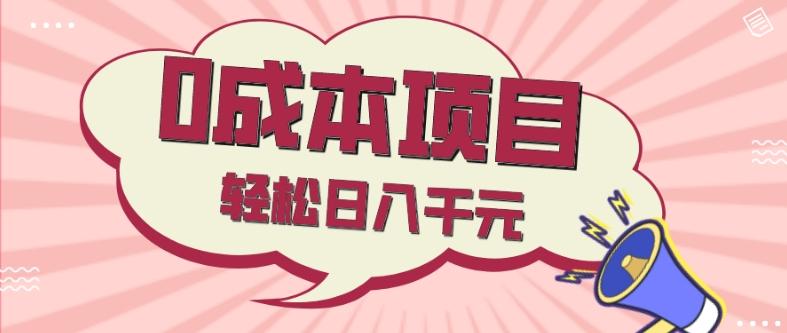 0成本项目
轻松日入千元